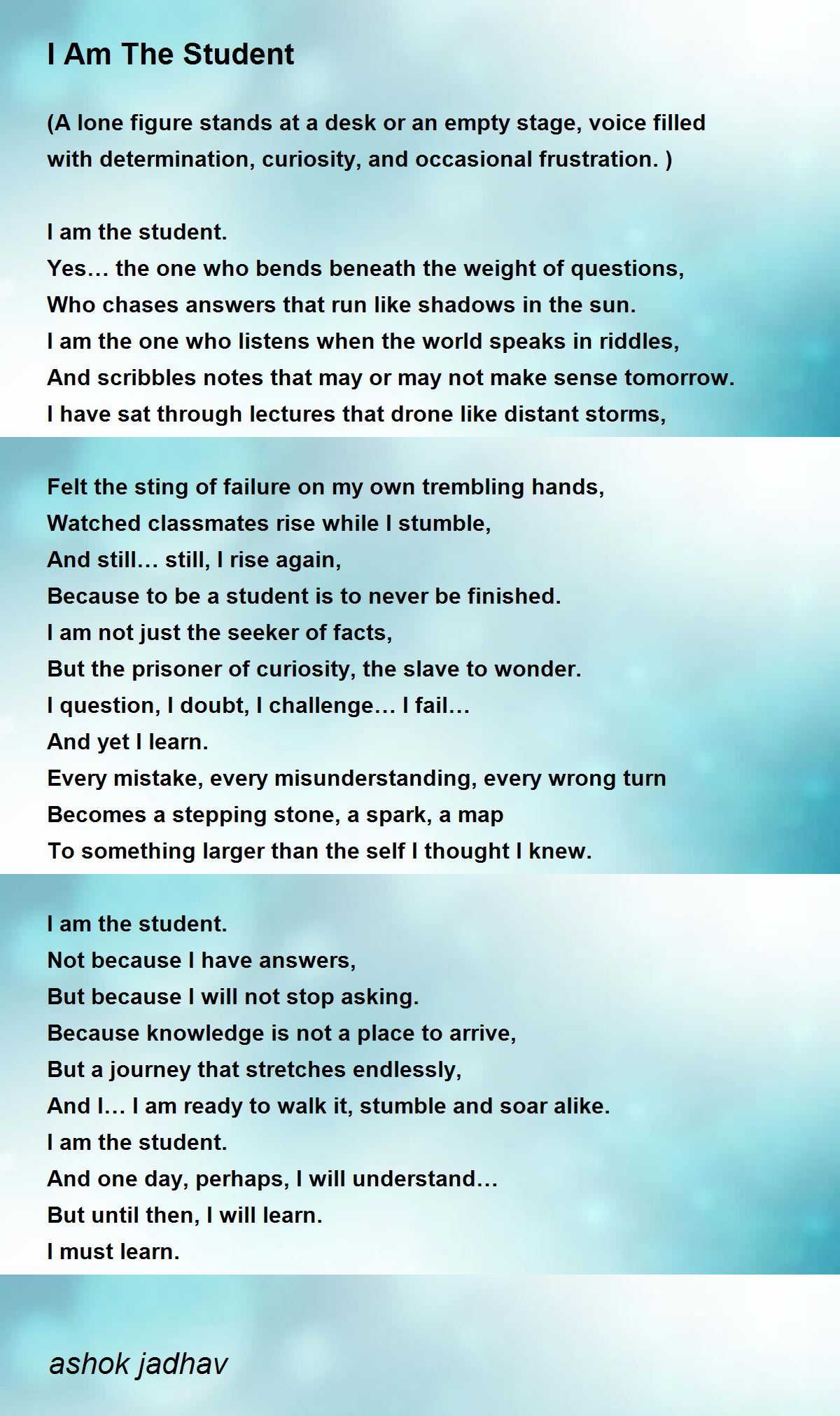 I Am The Student

(A lone figure stands at a desk or an empty stage, voice filled with determination, curiosity, and occasional frustration. )

I am the student.
Yes… the one who bends beneath the weight of questions,
Who chases answers that run like shadows in the sun.
I am the one who listens when the world speaks in riddles,
And scribbles notes that may or may not make sense tomorrow.
I have sat through lectures that drone like distant storms,

Felt the sting of failure on my own trembling hands,
Watched classmates rise while I stumble,
And still… still, I rise again,
Because to be a student is to never be finished.
I am not just the seeker of facts,
But the prisoner of curiosity, the slave to wonder.
I question, I doubt, I challenge… I fail…
And yet I learn.
Every mistake, every misunderstanding, every wrong turn
Becomes a stepping stone, a spark, a map
To something larger than the self I thought I knew.

I am the student.
Not because I have answers,
But because I will not stop asking.
Because knowledge is not a place to arrive,
But a journey that stretches endlessly,
And I… I am ready to walk it, stumble and soar alike.
I am the student.
And one day, perhaps, I will understand…
But until then, I will learn.
I must learn.

ashok jadhav